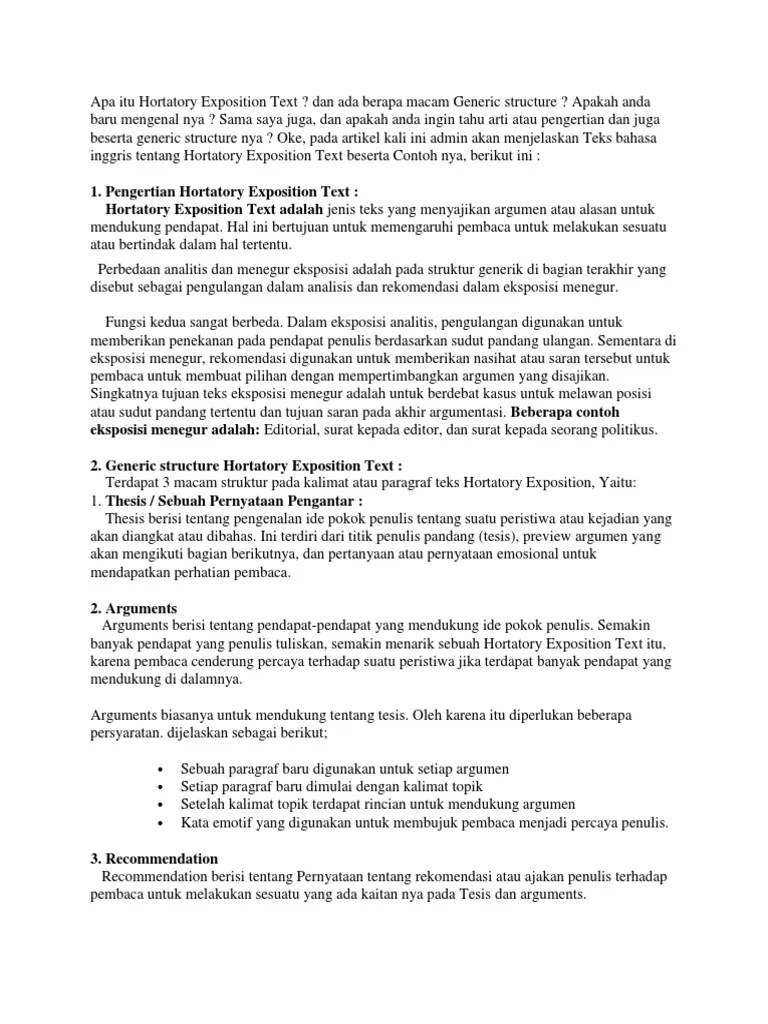 Apa itu Hortatory Exposition Text ? dan ada berapa macam Generic structure ? Apakah anda baru mengenal nya ? Sama saya juga, dan apakah anda ingin tahu arti atau pengertian dan juga beserta generic structure nya ? Oke, pada artikel kali ini admin akan menjelaskan Teks bahasa inggris tentang Hortatory Exposition Text beserta Contoh nya, berikut ini :

1. Pengertian Hortatory Exposition Text :
Hortatory Exposition Text adalah jenis teks yang menyajikan argumen atau alasan untuk mendukung pendapat. Hal ini bertujuan untuk memengaruhi pembaca untuk melakukan sesuatu atau bertindak dalam hal tertentu.

Perbedaan analitis dan menegur eksposisi adalah pada struktur generik di bagian terakhir yang disebut sebagai pengulangan dalam analisis dan rekomendasi dalam eksposisi menegur.

Fungsi kedua sangat berbeda. Dalam eksposisi analitis, pengulangan digunakan untuk memberikan penekanan pada pendapat penulis berdasarkan sudut pandang ulangan. Sementara di eksposisi menegur, rekomendasi digunakan untuk memberikan nasihat atau saran tersebut untuk pembaca untuk membuat pilihan dengan mempertimbangkan argumen yang disajikan. Singkatnya tujuan teks eksposisi menegur adalah untuk berdebat kasus untuk melawan posisi atau sudut pandang tertentu dan tujuan saran pada akhir argumentasi. Beberapa contoh eksposisi menegur adalah: Editorial, surat kepada editor, dan surat kepada seorang politikus.

2. Generic structure Hortatory Exposition Text :
Terdapat 3 macam struktur pada kalimat atau paragraf teks Hortatory Exposition, Yaitu:
1. Thesis / Sebuah Pernyataan Pengantar :
Thesis berisi tentang pengenalan ide pokok penulis tentang suatu peristiwa atau kejadian yang akan diangkat atau dibahas. Ini terdiri dari titik penulis pandang (tesis), preview argumen yang akan mengikuti bagian berikutnya, dan pertanyaan atau pernyataan emosional untuk mendapatkan perhatian pembaca.

2. Arguments
Arguments berisi tentang pendapat-pendapat yang mendukung ide pokok penulis. Semakin banyak pendapat yang penulis tuliskan, semakin menarik sebuah Hortatory Exposition Text itu, karena pembaca cenderung percaya terhadap suatu peristiwa jika terdapat banyak pendapat yang mendukung di dalamnya.

Arguments biasanya untuk mendukung tentang tesis. Oleh karena itu diperlukan beberapa persyaratan. dijelaskan sebagai berikut;

• Sebuah paragraf baru digunakan untuk setiap argumen
• Setiap paragraf baru dimulai dengan kalimat topik
• Setelah kalimat topik terdapat rincian untuk mendukung argumen
• Kata emotif yang digunakan untuk membujuk pembaca menjadi percaya penulis.

3. Recommendation
Recommendation berisi tentang Pernyataan tentang rekomendasi atau ajakan penulis terhadap pembaca untuk melakukan sesuatu yang ada kaitan nya pada Tesis dan arguments.